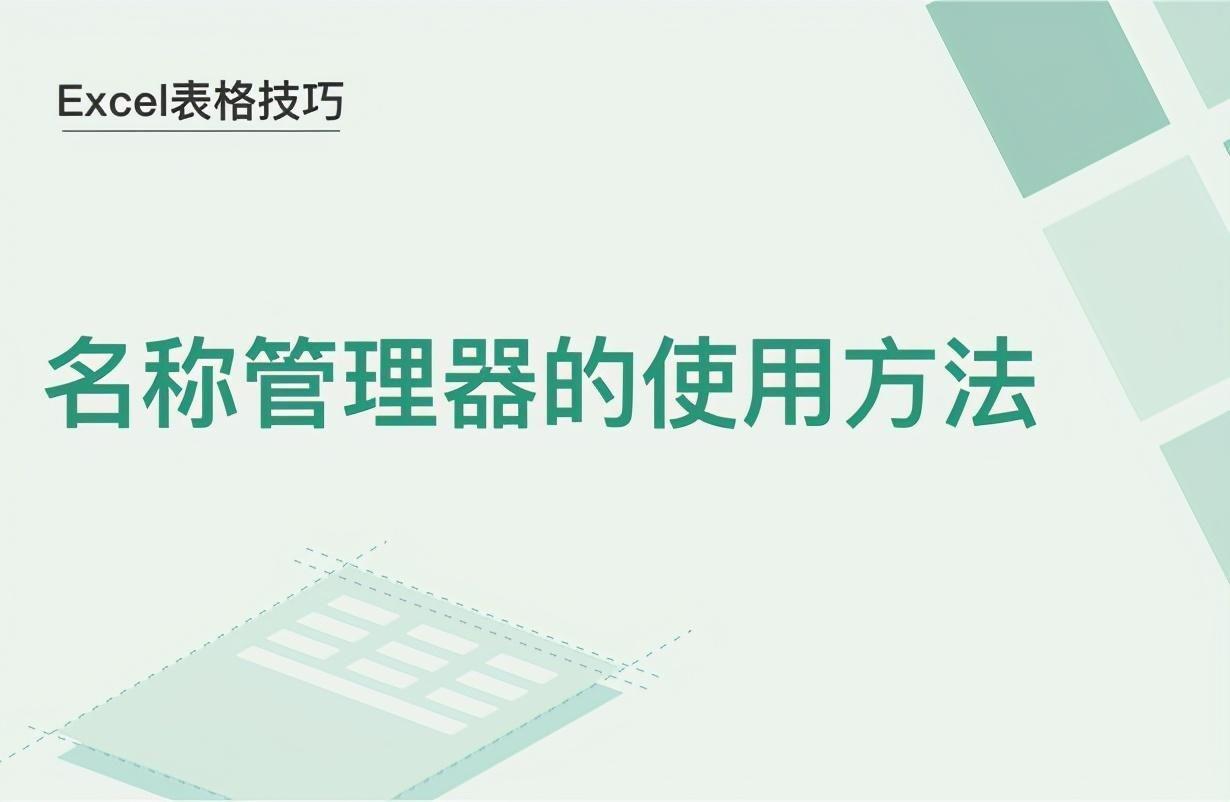 Excel表格技巧

名称管理器的使用方法